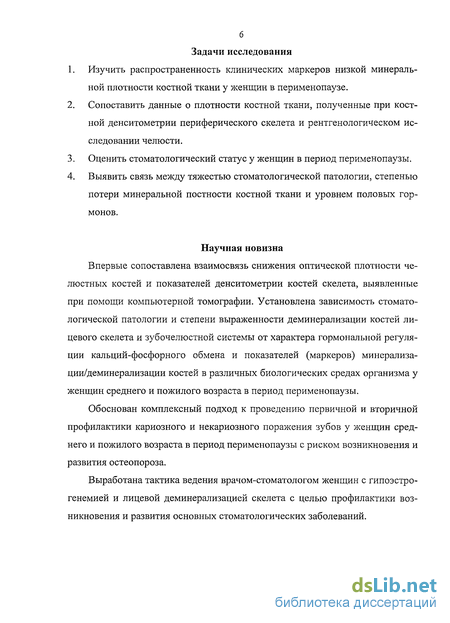 6

Задачи исследования

1. Изучить распространенность клинических маркеров низкой минеральной плотности костной ткани у женщин в перименопаузе.

2. Сопоставить данные о плотности костной ткани, полученные при костной денситометрии периферического скелета и рентгенологическом исследовании челюсти.

3. Оценить стоматологический статус у женщин в период перименопаузы.

4. Выявить связь между тяжестью стоматологической патологии, степенью потери минеральной постности костной ткани и уровнем половых гормонов.

Научная новизна

Впервые сопоставлена взаимосвязь снижения оптической плотности челюстных костей и показателей денситометрии костей скелета, выявленные при помощи компьютерной томографии. Установлена зависимость стоматологической патологии и степени выраженности деминерализации костей лицевого скелета и зубочелюстной системы от характера гормональной регуляции кальций-фосфорного обмена и показателей (маркеров) минерализации/деминерализации костей в различных биологических средах организма у женщин среднего и пожилого возраста в период перименопаузы.

Обоснован комплексный подход к проведению первичной и вторичной профилактики кариозного и некариозного поражения зубов у женщин среднего и пожилого возраста в период перименопаузы с риском возникновения и развития остеопороза.

Выработана тактика ведения врачом-стоматологом женщин с гипоэстрогенемией и лицевой деминерализацией скелета с целью профилактики возникновения и развития основных стоматологических заболеваний.

dsLib.net
библиотека диссертаций